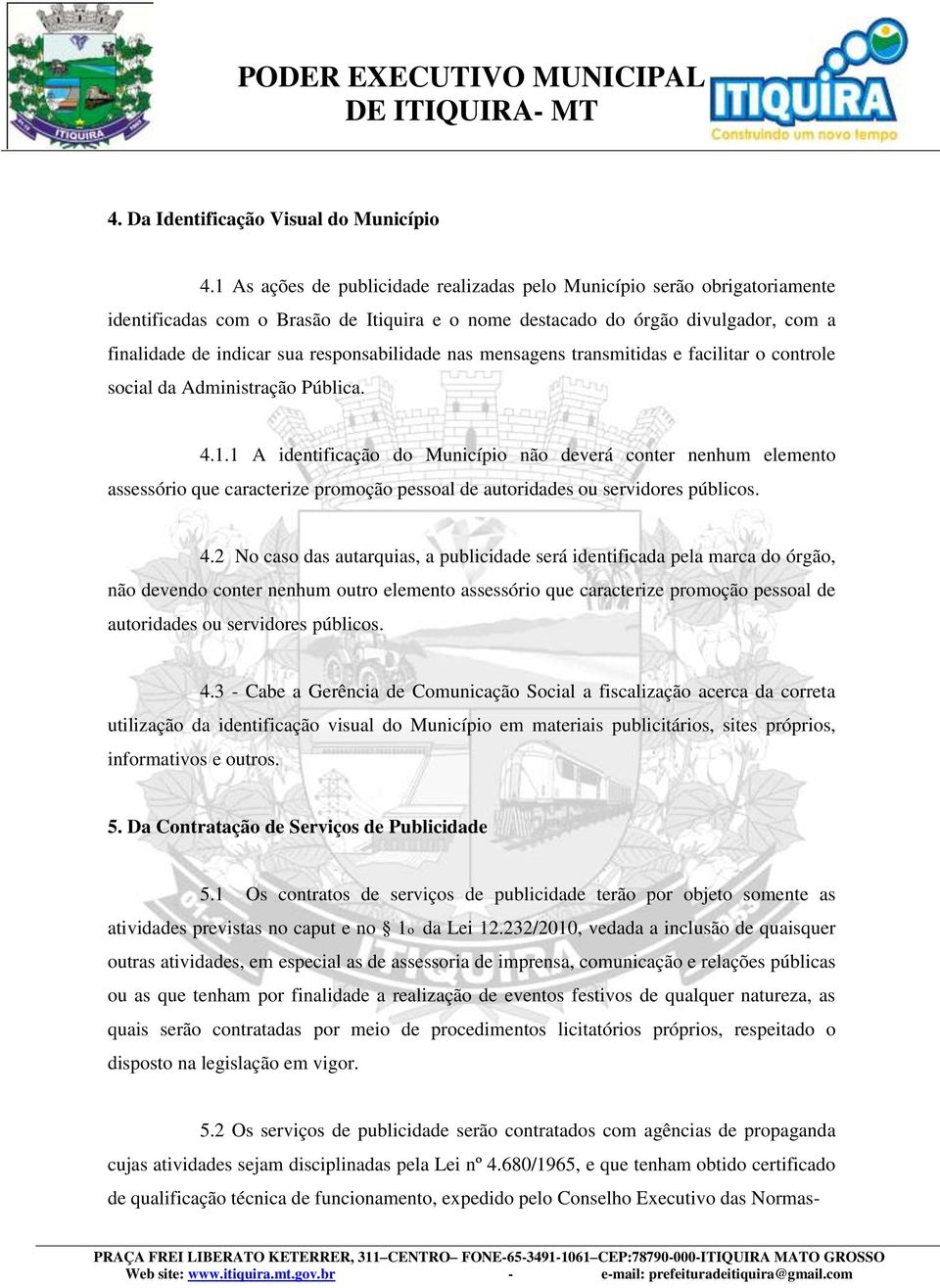 ITIQUIRA

PODER EXECUTIVO MUNICIPAL
DE ITIQUIRA- MT

ITIQUIRA
Construindo um novo tempo

4. Da Identificação Visual do Município

4.1 As ações de publicidade realizadas pelo Município serão obrigatoriamente identificadas com o Brasão de Itiquira e o nome destacado do órgão divulgador, com a finalidade de indicar sua responsabilidade nas mensagens transmitidas e facilitar o controle social da Administração Pública.

4.1.1 A identificação do Município não deverá conter nenhum elemento assessório que caracterize promoção pessoal de autoridades ou servidores públicos.

4.2 No caso das autarquias, a publicidade será identificada pela marca do órgão, não devendo conter nenhum outro elemento assessório que caracterize promoção pessoal de autoridades ou servidores públicos.

4.3 - Cabe a Gerência de Comunicação Social a fiscalização acerca da correta utilização da identificação visual do Município em materiais publicitários, sites próprios, informativos e outros.

5. Da Contratação de Serviços de Publicidade

5.1 Os contratos de serviços de publicidade terão por objeto somente as atividades previstas no caput e no § 1º da Lei 12.232/2010, vedada a inclusão de quaisquer outras atividades, em especial as de assessoria de imprensa, comunicação e relações públicas ou as que tenham por finalidade a realização de eventos festivos de qualquer natureza, as quais serão contratadas por meio de procedimentos licitatórios próprios, respeitado o disposto na legislação em vigor.

5.2 Os serviços de publicidade serão contratados com agências de propaganda cujas atividades sejam disciplinadas pela Lei nº 4.680/1965, e que tenham obtido certificado de qualificação técnica de funcionamento, expedido pelo Conselho Executivo das Normas-

PRAÇA FREI LIBERATO KETERRER, 311–CENTRO– FONE-65-3491-1061–CEP:78790-000-ITIQUIRA MATO GROSSO
Web site: www.itiquira.mt.gov.br - e-mail: prefeituradeitiquira@gmail.com